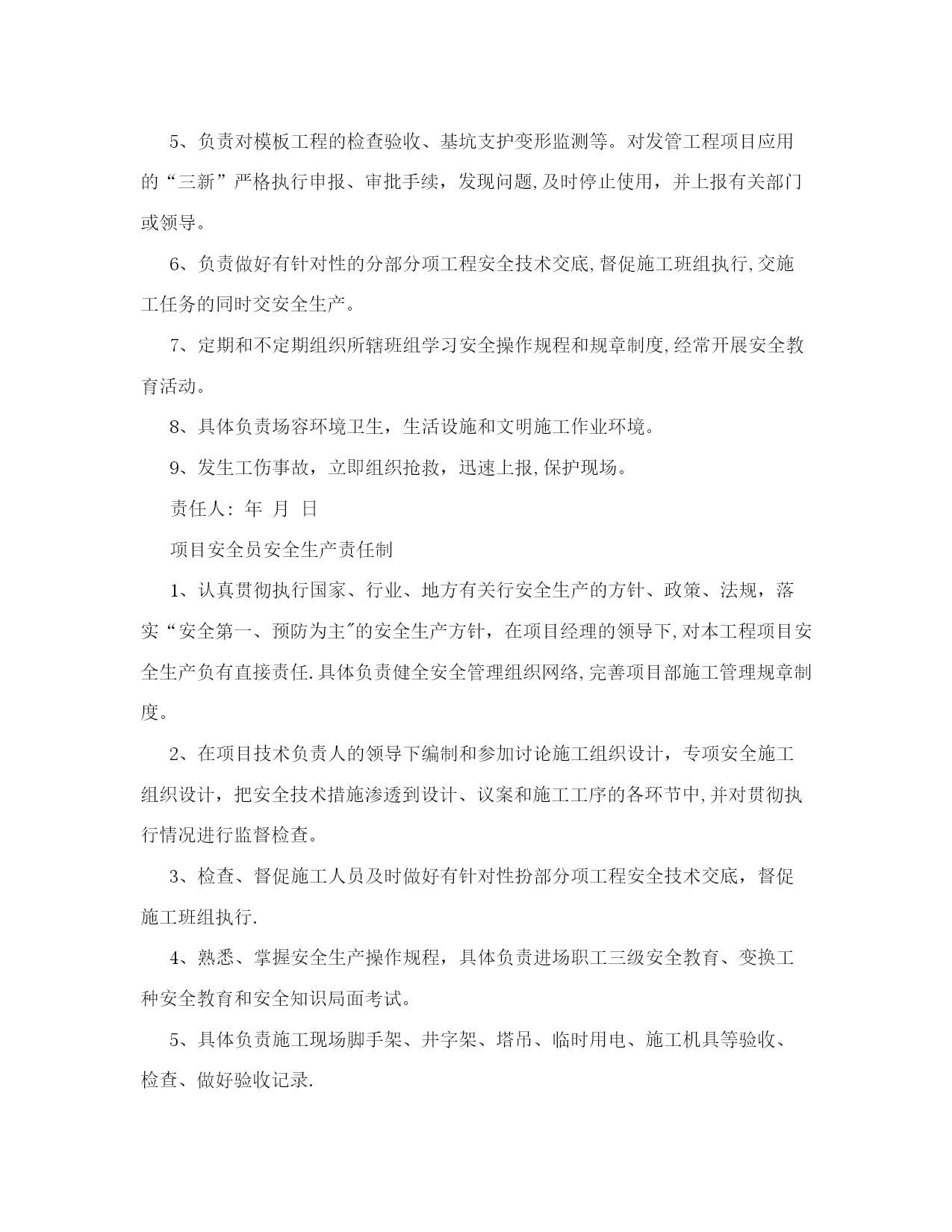 5、负责对模板工程的检查验收、基坑支护变形监测等。对发管工程项目应用的“三新”严格执行申报、审批手续，发现问题,及时停止使用，并上报有关部门或领导。

6、负责做好有针对性的分部分项工程安全技术交底,督促施工班组执行,交施工任务的同时交安全生产。

7、定期和不定期组织所辖班组学习安全操作规程和规章制度,经常开展安全教育活动。

8、具体负责场容环境卫生，生活设施和文明施工作业环境。

9、发生工伤事故，立即组织抢救，迅速上报,保护现场。

责任人: 年 月 日

项目安全员安全生产责任制

1、认真贯彻执行国家、行业、地方有关行安全生产的方针、政策、法规，落实“安全第一、预防为主"的安全生产方针，在项目经理的领导下,对本工程项目安全生产负有直接责任.具体负责健全安全管理组织网络,完善项目部施工管理规章制度。

2、在项目技术负责人的领导下编制和参加讨论施工组织设计，专项安全施工组织设计，把安全技术措施渗透到设计、议案和施工工序的各环节中,并对贯彻执行情况进行监督检查。

3、检查、督促施工人员及时做好有针对性扮部分项工程安全技术交底，督促施工班组执行.

4、熟悉、掌握安全生产操作规程，具体负责进场职工三级安全教育、变换工种安全教育和安全知识局面考试。

5、具体负责施工现场脚手架、井字架、塔吊、临时用电、施工机具等验收、检查、做好验收记录.